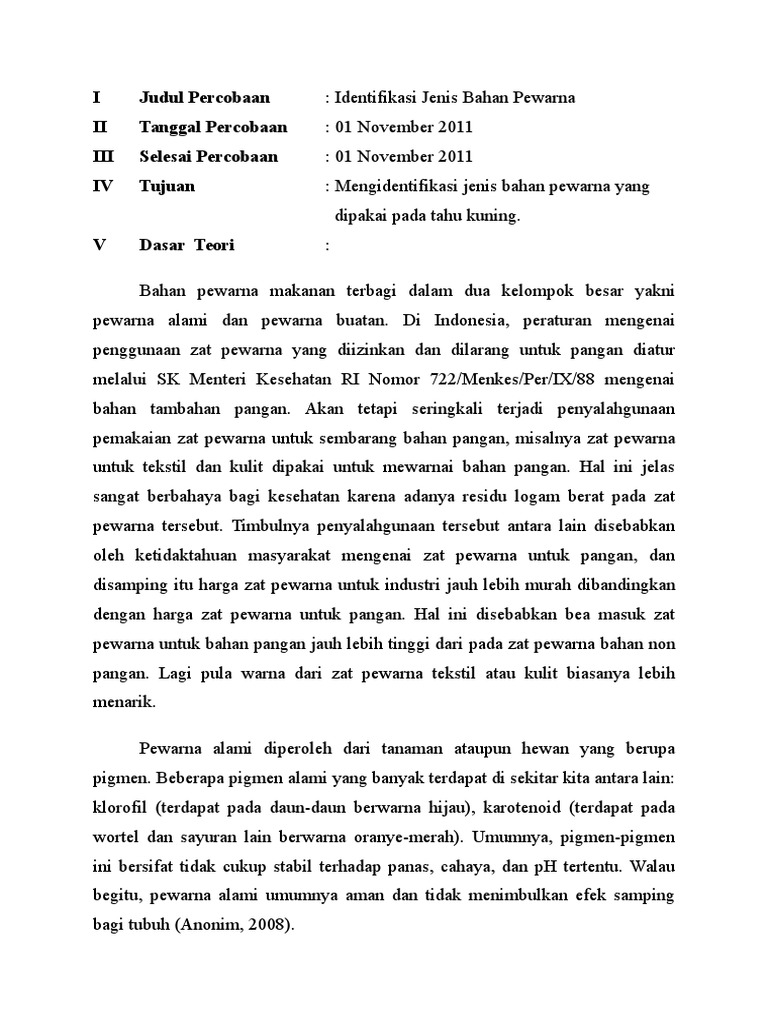 I Judul Percobaan : Identifikasi Jenis Bahan Pewarna
II Tanggal Percobaan : 01 November 2011
III Selesai Percobaan : 01 November 2011
IV Tujuan : Mengidentifikasi jenis bahan pewarna yang dipakai pada tahu kuning.
V Dasar Teori :

Bahan pewarna makanan terbagi dalam dua kelompok besar yakni pewarna alami dan pewarna buatan. Di Indonesia, peraturan mengenai penggunaan zat pewarna yang diizinkan dan dilarang untuk pangan diatur melalui SK Menteri Kesehatan RI Nomor 722/Menkes/Per/IX/88 mengenai bahan tambahan pangan. Akan tetapi seringkali terjadi penyalahgunaan pemakaian zat pewarna untuk sembarang bahan pangan, misalnya zat pewarna untuk tekstil dan kulit dipakai untuk mewarnai bahan pangan. Hal ini jelas sangat berbahaya bagi kesehatan karena adanya residu logam berat pada zat pewarna tersebut. Timbulnya penyalahgunaan tersebut antara lain disebabkan oleh ketidaktahuan masyarakat mengenai zat pewarna untuk pangan, dan disamping itu harga zat pewarna untuk industri jauh lebih murah dibandingkan dengan harga zat pewarna untuk pangan. Hal ini disebabkan bea masuk zat pewarna untuk bahan pangan jauh lebih tinggi dari pada zat pewarna bahan non pangan. Lagi pula warna dari zat pewarna tekstil atau kulit biasanya lebih menarik.

Pewarna alami diperoleh dari tanaman ataupun hewan yang berupa pigmen. Beberapa pigmen alami yang banyak terdapat di sekitar kita antara lain: klorofil (terdapat pada daun-daun berwarna hijau), karotenoid (terdapat pada wortel dan sayuran lain berwarna oranye-merah). Umumnya, pigmen-pigmen ini bersifat tidak cukup stabil terhadap panas, cahaya, dan pH tertentu. Walau begitu, pewarna alami umumnya aman dan tidak menimbulkan efek samping bagi tubuh (Anonim, 2008).